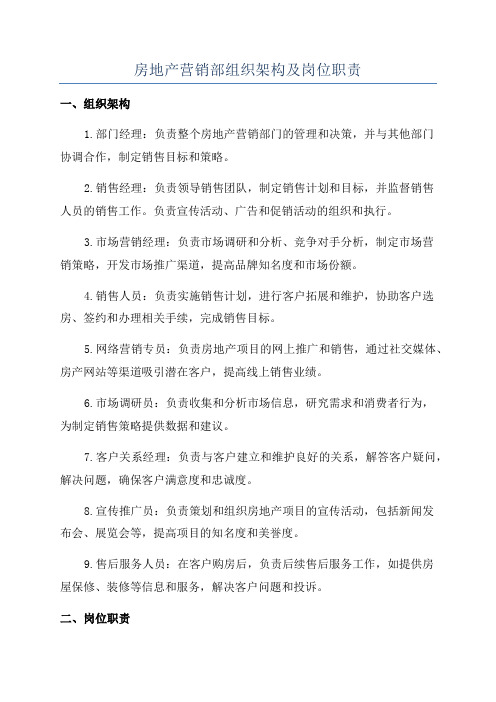 房地产营销部组织架构及岗位职责

一、组织架构

1.部门经理：负责整个房地产营销部门的管理和决策，并与其他部门协调合作，制定销售目标和策略。

2.销售经理：负责领导销售团队，制定销售计划和目标，并监督销售人员的销售工作。负责宣传活动、广告和促销活动的组织和执行。

3.市场营销经理：负责市场调研和分析、竞争对手分析，制定市场营销策略，开发市场推广渠道，提高品牌知名度和市场份额。

4.销售人员：负责实施销售计划，进行客户拓展和维护，协助客户选房、签约和办理相关手续，完成销售目标。

5.网络营销专员：负责房地产项目的网上推广和销售，通过社交媒体、房产网站等渠道吸引潜在客户，提高线上销售业绩。

6.市场调研员：负责收集和分析市场信息，研究需求和消费者行为，为制定销售策略提供数据和建议。

7.客户关系经理：负责与客户建立和维护良好的关系，解答客户疑问，解决问题，确保客户满意度和忠诚度。

8.宣传推广员：负责策划和组织房地产项目的宣传活动，包括新闻发布会、展览会等，提高项目的知名度和美誉度。

9.售后服务人员：在客户购房后，负责后续售后服务工作，如提供房屋保修、装修等信息和服务，解决客户问题和投诉。

二、岗位职责